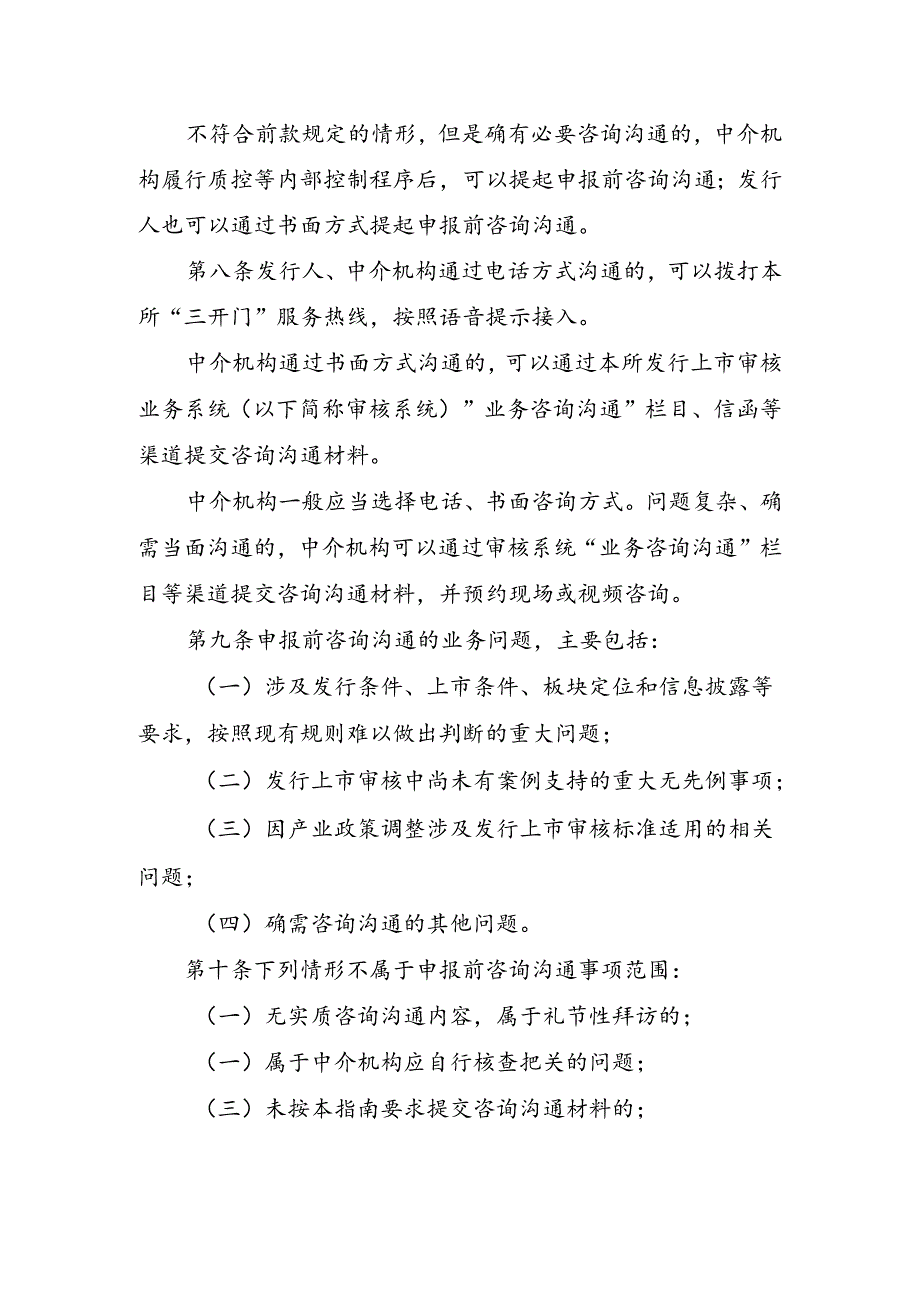 不符合前款规定的情形，但是确有必要咨询沟通的，中介机构履行质控等内部控制程序后，可以提起申报前咨询沟通；发行人也可以通过书面方式提起申报前咨询沟通。

第八条发行人、中介机构通过电话方式沟通的，可以拨打本所“三开门”服务热线，按照语音提示接入。

中介机构通过书面方式沟通的，可以通过本所发行上市审核业务系统（以下简称审核系统）”业务咨询沟通”栏目、信函等渠道提交咨询沟通材料。

中介机构一般应当选择电话、书面咨询方式。问题复杂、确需当面沟通的，中介机构可以通过审核系统“业务咨询沟通”栏目等渠道提交咨询沟通材料，并预约现场或视频咨询。

第九条申报前咨询沟通的业务问题，主要包括：

（一）涉及发行条件、上市条件、板块定位和信息披露等要求，按照现有规则难以做出判断的重大问题；

（二）发行上市审核中尚未有案例支持的重大无先例事项；

（三）因产业政策调整涉及发行上市审核标准适用的相关问题；

（四）确需咨询沟通的其他问题。

第十条下列情形不属于申报前咨询沟通事项范围：

（一）无实质咨询沟通内容，属于礼节性拜访的；

（一）属于中介机构应自行核查把关的问题；

（三）未按本指南要求提交咨询沟通材料的；